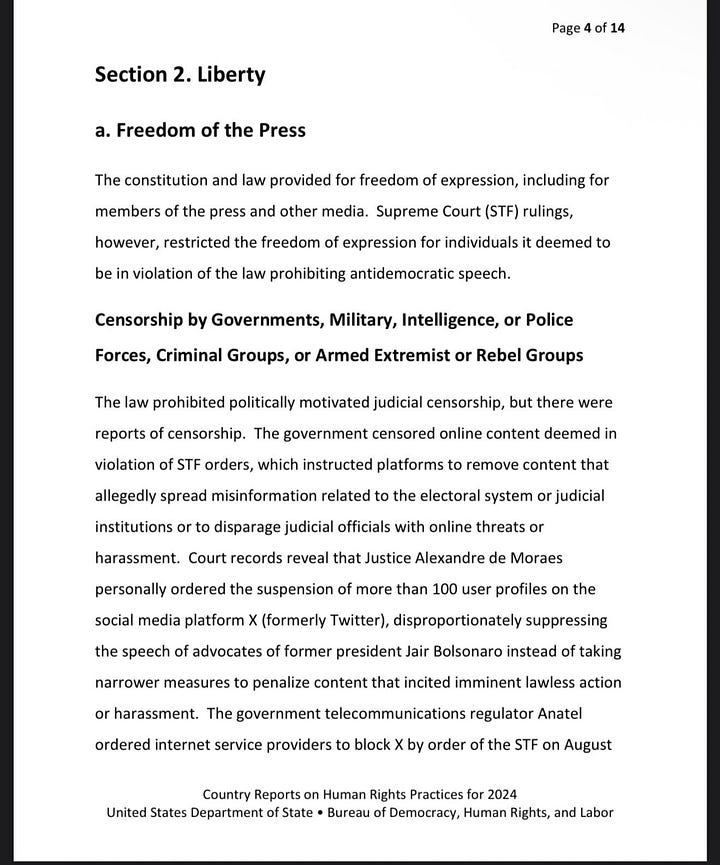 Page 4 of 14

Section 2. Liberty

a. Freedom of the Press

The constitution and law provided for freedom of expression, including for members of the press and other media. Supreme Court (STF) rulings, however, restricted the freedom of expression for individuals it deemed to be in violation of the law prohibiting antidemocratic speech.

Censorship by Governments, Military, Intelligence, or Police Forces, Criminal Groups, or Armed Extremist or Rebel Groups

The law prohibited politically motivated judicial censorship, but there were reports of censorship. The government censored online content deemed in violation of STF orders, which instructed platforms to remove content that allegedly spread misinformation related to the electoral system or judicial institutions or to disparage judicial officials with online threats or harassment. Court records reveal that Justice Alexandre de Moraes personally ordered the suspension of more than 100 user profiles on the social media platform X (formerly Twitter), disproportionately suppressing the speech of advocates of former president Jair Bolsonaro instead of taking narrower measures to penalize content that incited imminent lawless action or harassment. The government telecommunications regulator Anatel ordered internet service providers to block X by order of the STF on August

Country Reports on Human Rights Practices for 2024
United States Department of State • Bureau of Democracy, Human Rights, and Labor